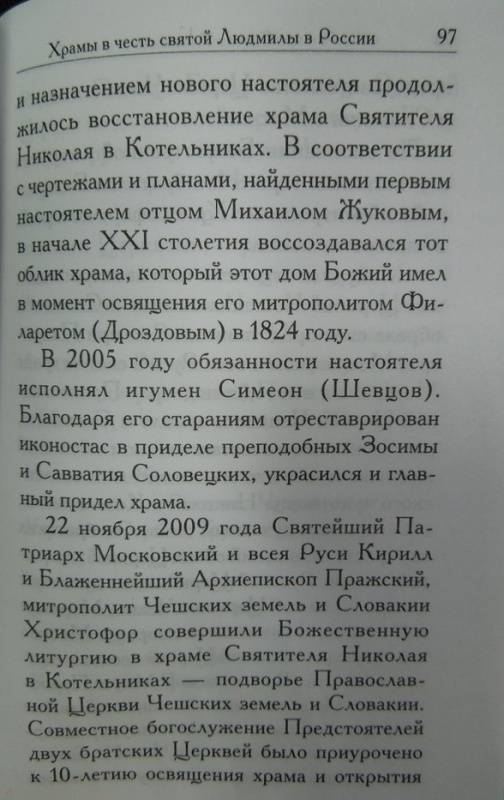 Храмы в честь святой Людмилы в России 97

и назначением нового настоятеля продолжилось восстановление храма Святителя Николая в Котельниках. В соответствии с чертежами и планами, найденными первым настоятелем отцом Михаилом Жуковым, в начале XXI столетия воссоздавался тот облик храма, который этот дом Божий имел в момент освящения его митрополитом Филаретом (Дроздовым) в 1824 году.

В 2005 году обязанности настоятеля исполнял игумен Симеон (Шевцов). Благодаря его стараниям отреставрирован иконостас в приделе преподобных Зосимы и Савватия Соловецких, украсился и главный придел храма.

22 ноября 2009 года Святейший Патриарх Московский и всея Руси Кирилл и Блаженнейший Архиепископ Пражский, митрополит Чешских земель и Словакии Христофор совершили Божественную литургию в храме Святителя Николая в Котельниках — подворье Православной Церкви Чешских земель и Словакии. Совместное богослужение Предстоятелей двух братских Церквей было приурочено к 10-летию освящения храма и открытия